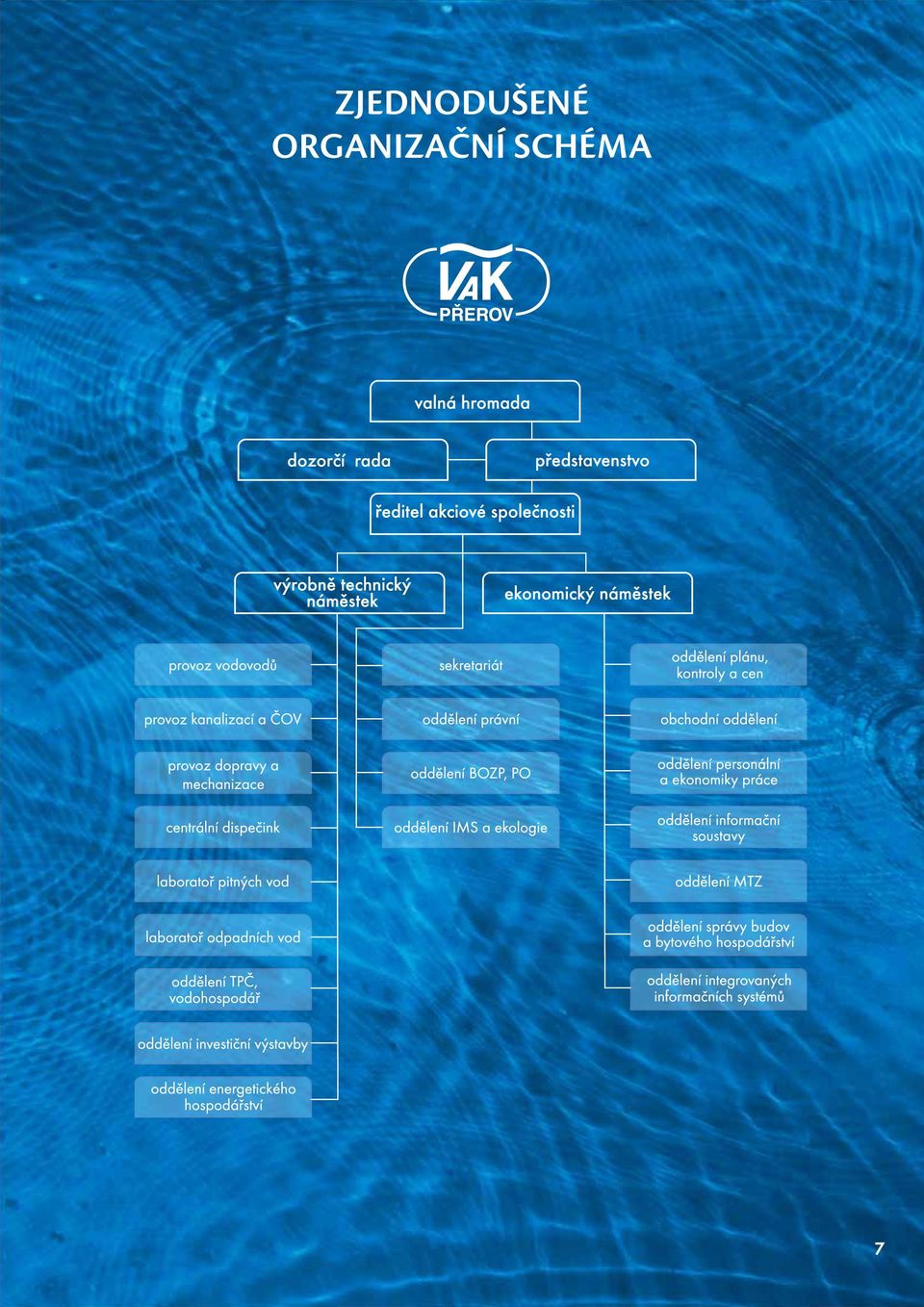 ZJEDNODUŠENÉ ORGANIZAČNÍ SCHÉMA

VAK PŘEROV

valná hromada

dozorčí rada

představenstvo

ředitel akciové společnosti

výrobně technický náměstek

ekonomický náměstek

provoz vodovodů

provoz kanalizací a ČOV

provoz dopravy a mechanizace

centrální dispečink

laboratoř pitných vod

laboratoř odpadních vod

oddělení TPČ, vodohospodář

oddělení investiční výstavby

oddělení energetického hospodářství

sekretariát

oddělení právní

oddělení BOZP, PO

oddělení IMS a ekologie

oddělení plánu, kontroly a cen

obchodní oddělení

oddělení personální a ekonomiky práce

oddělení informační soustavy

oddělení MTZ

oddělení správy budov a bytového hospodářství

oddělení integrovaných informačních systémů

7